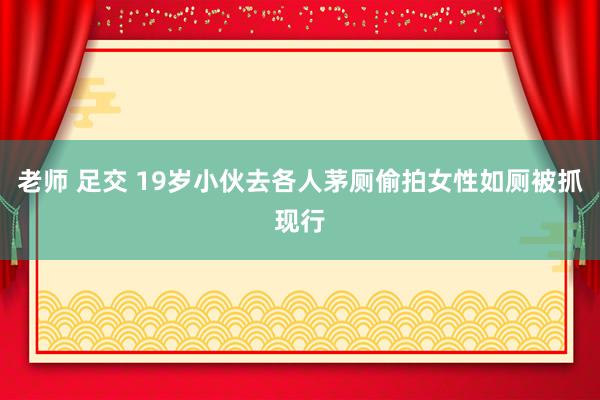 老师 足交 19岁小伙去各人茅厕偷拍女性如厕被抓现行